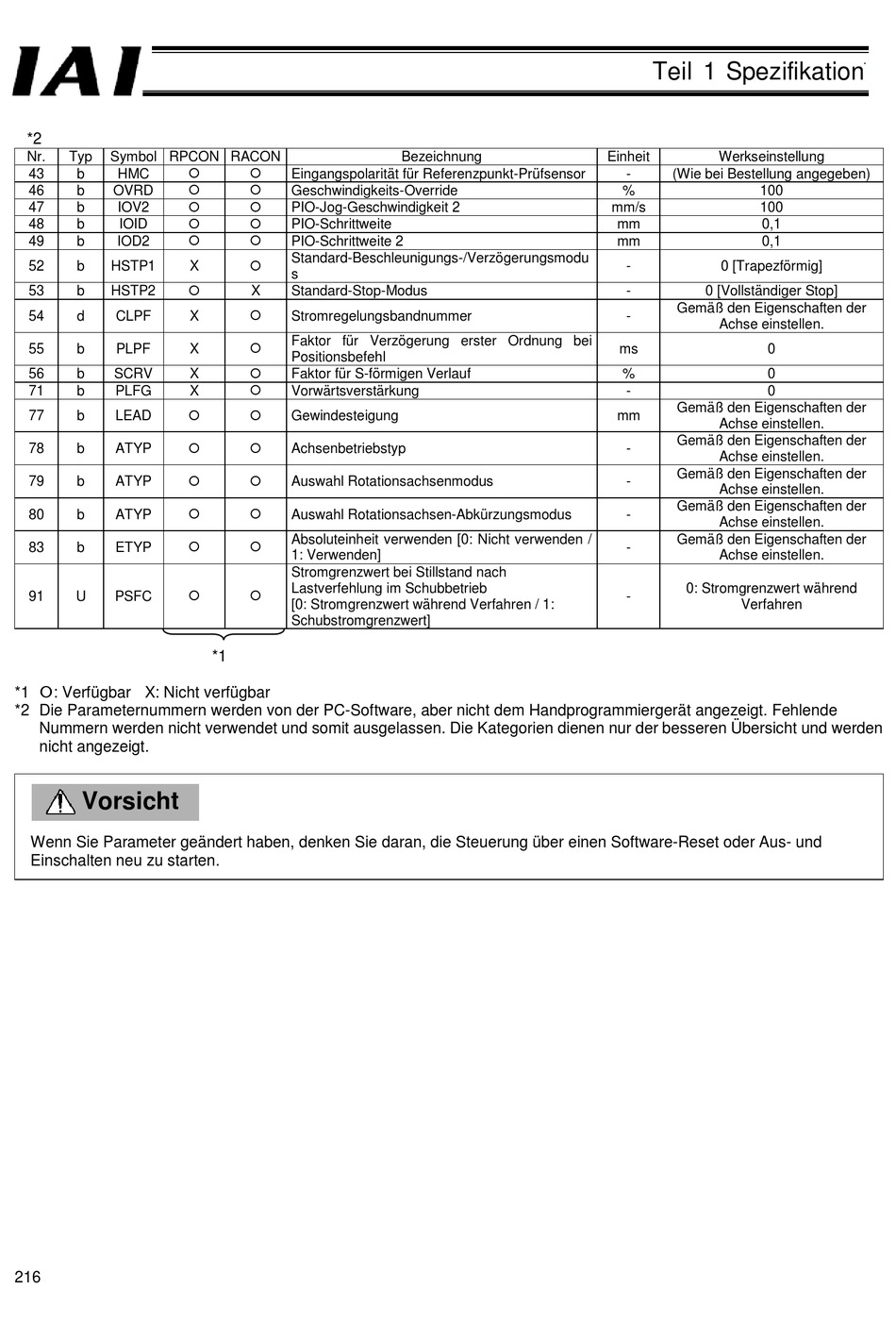 IAI

Teil 1 Spezifikation

*2

| Nr. | Typ | Symbol | RPCON | RACON | Bezeichnung | Einheit | Werkseinstellung |
|---|---|---|---|---|---|---|---|
| 43 | b | HMC | O | O | Eingangspolarität für Referenzpunkt-Prüfsensor | - | (Wie bei Bestellung angegeben) |
| 46 | b | OVRD | O | O | Geschwindigkeits-Override | % | 100 |
| 47 | b | IOV2 | O | O | PIO-Jog-Geschwindigkeit 2 | mm/s | 100 |
| 48 | b | IOID | O | O | PIO-Schrittweite | mm | 0,1 |
| 49 | b | IOD2 | O | O | PIO-Schrittweite 2 | mm | 0,1 |
| 52 | b | HSTP1 | X | O | Standard-Beschleunigungs-/Verzögerungsmodus | - | 0 [Trapezförmig] |
| 53 | b | HSTP2 | O | X | Standard-Stop-Modus | - | 0 [Vollständiger Stop] |
| 54 | d | CLPF | X | O | Stromregelungsbandnummer | - | Gemäß den Eigenschaften der Achse einstellen. |
| 55 | b | PLPF | X | O | Faktor für Verzögerung erster Ordnung bei Positionsbefehl | ms | 0 |
| 56 | b | SCRV | X | O | Faktor für S-förmigen Verlauf | % | 0 |
| 71 | b | PLFG | X | O | Vorwärtsverstärkung | - | 0 |
| 77 | b | LEAD | O | O | Gewindesteigung | mm | Gemäß den Eigenschaften der Achse einstellen. |
| 78 | b | ATYP | O | O | Achsenbetriebstyp | - | Gemäß den Eigenschaften der Achse einstellen. |
| 79 | b | ATYP | O | O | Auswahl Rotationsachsenmodus | - | Gemäß den Eigenschaften der Achse einstellen. |
| 80 | b | ATYP | O | O | Auswahl Rotationsachsen-Abkürzungsmodus | - | Gemäß den Eigenschaften der Achse einstellen. |
| 83 | b | ETYP | O | O | Absoluteinheit verwenden [0: Nicht verwenden / 1: Verwenden] | - | Gemäß den Eigenschaften der Achse einstellen. |
| 91 | U | PSFC | O | O | Stromgrenzwert bei Stillstand nach Lastverfehlung im Schubbetrieb [0: Stromgrenzwert während Verfahren / 1: Schubstromgrenzwert] | - | 0: Stromgrenzwert während Verfahren |

*1

*1 O: Verfügbar X: Nicht verfügbar
*2 Die Parameternummern werden von der PC-Software, aber nicht dem Handprogrammiergerät angezeigt. Fehlende Nummern werden nicht verwendet und somit ausgelassen. Die Kategorien dienen nur der besseren Übersicht und werden nicht angezeigt.

Vorsicht

Wenn Sie Parameter geändert haben, denken Sie daran, die Steuerung über einen Software-Reset oder Aus- und Einschalten neu zu starten.

216